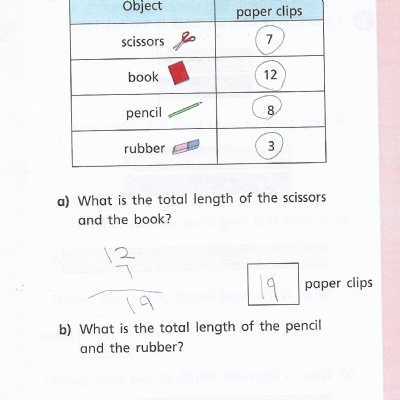 | Object | paper clips |
|---|---|
| scissors | 7 |
| book | 12 |
| pencil | 8 |
| rubber | 3 |

a) What is the total length of the scissors and the book?

12
7
19

19 paper clips

b) What is the total length of the pencil and the rubber?